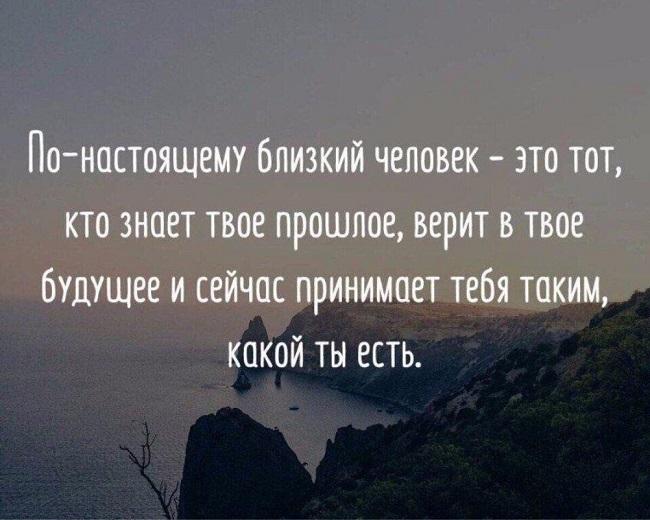 По-настоящему близкий человек - это тот, кто знает твое прошлое, верит в твое будущее и сейчас принимает тебя таким, какой ты есть.